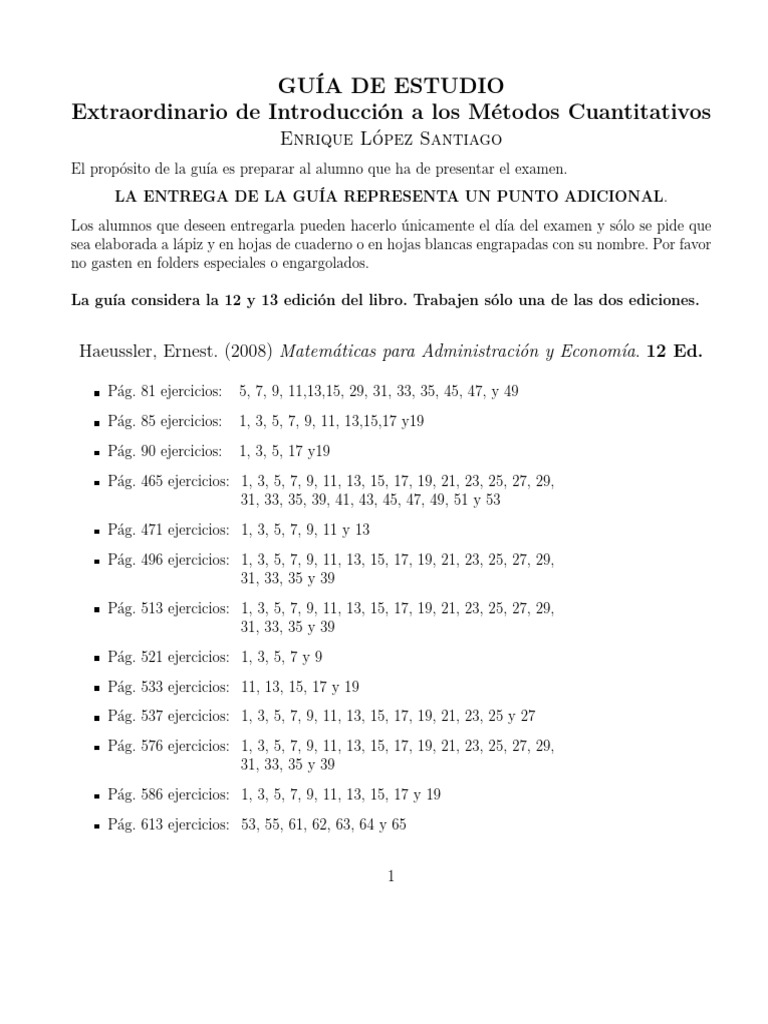 GUÍA DE ESTUDIO
Extraordinario de Introducción a los Métodos Cuantitativos
Enrique López Santiago

El propósito de la guía es preparar al alumno que ha de presentar el examen.

LA ENTREGA DE LA GUÍA REPRESENTA UN PUNTO ADICIONAL.

Los alumnos que deseen entregarla pueden hacerlo únicamente el día del examen y sólo se pide que sea elaborada a lápiz y en hojas de cuaderno o en hojas blancas engrapadas con su nombre. Por favor no gasten en folders especiales o engargolados.

La guía considera la 12 y 13 edición del libro. Trabajen sólo una de las dos ediciones.

Haeussler, Ernest. (2008) Matemáticas para Administración y Economía. 12 Ed.

- Pág. 81 ejercicios: 5, 7, 9, 11,13,15, 29, 31, 33, 35, 45, 47, y 49
- Pág. 85 ejercicios: 1, 3, 5, 7, 9, 11, 13,15,17 y19
- Pág. 90 ejercicios: 1, 3, 5, 17 y19
- Pág. 465 ejercicios: 1, 3, 5, 7, 9, 11, 13, 15, 17, 19, 21, 23, 25, 27, 29, 31, 33, 35, 39, 41, 43, 45, 47, 49, 51 y 53
- Pág. 471 ejercicios: 1, 3, 5, 7, 9, 11 y 13
- Pág. 496 ejercicios: 1, 3, 5, 7, 9, 11, 13, 15, 17, 19, 21, 23, 25, 27, 29, 31, 33, 35 y 39
- Pág. 513 ejercicios: 1, 3, 5, 7, 9, 11, 13, 15, 17, 19, 21, 23, 25, 27, 29, 31, 33, 35 y 39
- Pág. 521 ejercicios: 1, 3, 5, 7 y 9
- Pág. 533 ejercicios: 11, 13, 15, 17 y 19
- Pág. 537 ejercicios: 1, 3, 5, 7, 9, 11, 13, 15, 17, 19, 21, 23, 25 y 27
- Pág. 576 ejercicios: 1, 3, 5, 7, 9, 11, 13, 15, 17, 19, 21, 23, 25, 27, 29, 31, 33, 35 y 39
- Pág. 586 ejercicios: 1, 3, 5, 7, 9, 11, 13, 15, 17 y 19
- Pág. 613 ejercicios: 53, 55, 61, 62, 63, 64 y 65

1